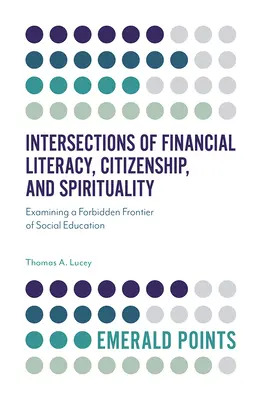 INTERSECTIONS OF FINANCIAL LITERACY, CITIZENSHIP, AND SPIRITUALITY

Examining a Forbidden Frontier of Social Education

Thomas A. Lucey

EMERALD POINTS